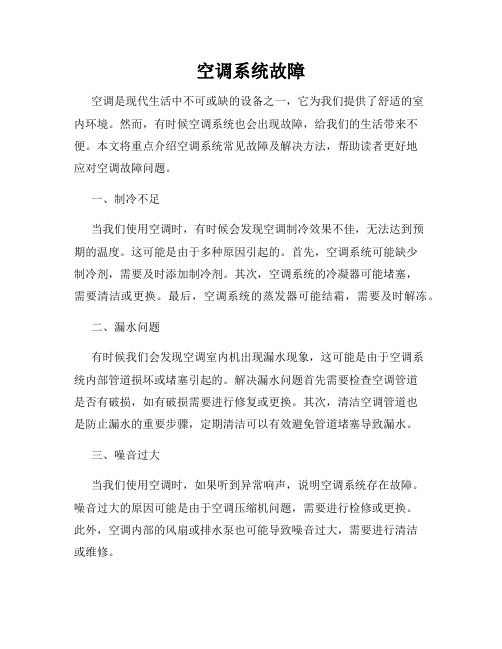 空调系统故障

空调是现代生活中不可或缺的设备之一，它为我们提供了舒适的室内环境。然而，有时候空调系统也会出现故障，给我们的生活带来不便。本文将重点介绍空调系统常见故障及解决方法，帮助读者更好地应对空调故障问题。

一、制冷不足

当我们使用空调时，有时候会发现空调制冷效果不佳，无法达到预期的温度。这可能是由于多种原因引起的。首先，空调系统可能缺少制冷剂，需要及时添加制冷剂。其次，空调系统的冷凝器可能堵塞，需要清洁或更换。最后，空调系统的蒸发器可能结霜，需要及时解冻。

二、漏水问题

有时候我们会发现空调室内机出现漏水现象，这可能是由于空调系统内部管道损坏或堵塞引起的。解决漏水问题首先需要检查空调管道是否有破损，如有破损需要进行修复或更换。其次，清洁空调管道也是防止漏水的重要步骤，定期清洁可以有效避免管道堵塞导致漏水。

三、噪音过大

当我们使用空调时，如果听到异常响声，说明空调系统存在故障。噪音过大的原因可能是由于空调压缩机问题，需要进行检修或更换。此外，空调内部的风扇或排水泵也可能导致噪音过大，需要进行清洁或维修。